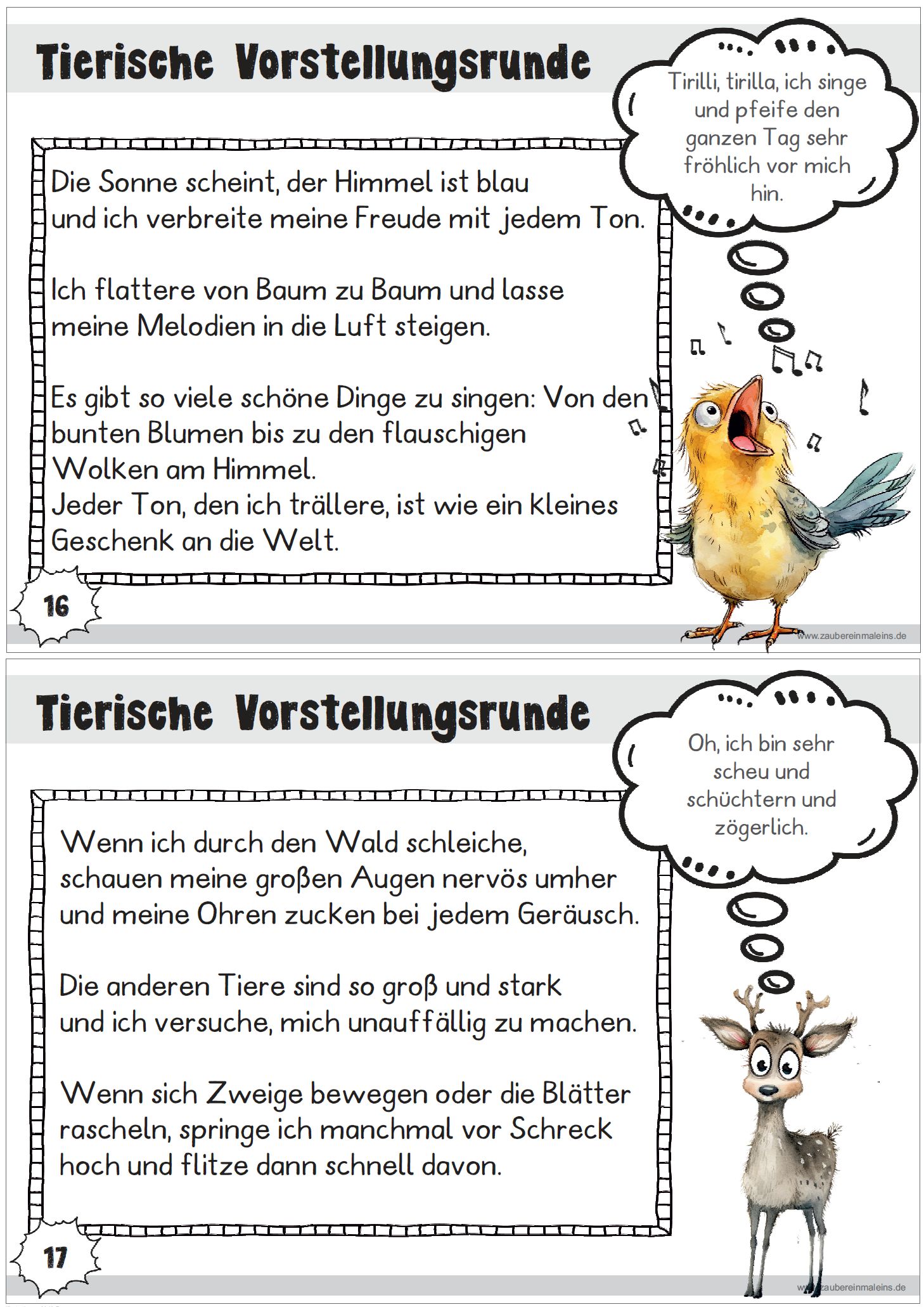 Tierische Vorstellungsrunde

Tirilli, tirilla, ich singe und pfeife den ganzen Tag sehr fröhlich vor mich hin.

Die Sonne scheint, der Himmel ist blau und ich verbreite meine Freude mit jedem Ton.

Ich flattere von Baum zu Baum und lasse meine Melodien in die Luft steigen.

Es gibt so viele schöne Dinge zu singen: Von den bunten Blumen bis zu den flauschigen Wolken am Himmel.
Jeder Ton, den ich trällere, ist wie ein kleines Geschenk an die Welt.

16

www.zaubereinmaleins.de

Tierische Vorstellungsrunde

Oh, ich bin sehr scheu und schüchtern und zögerlich.

Wenn ich durch den Wald schleiche, schauen meine großen Augen nervös umher und meine Ohren zucken bei jedem Geräusch.

Die anderen Tiere sind so groß und stark und ich versuche, mich unauffällig zu machen.

Wenn sich Zweige bewegen oder die Blätter rascheln, springe ich manchmal vor Schreck hoch und flitze dann schnell davon.

17

www.zaubereinmaleins.de